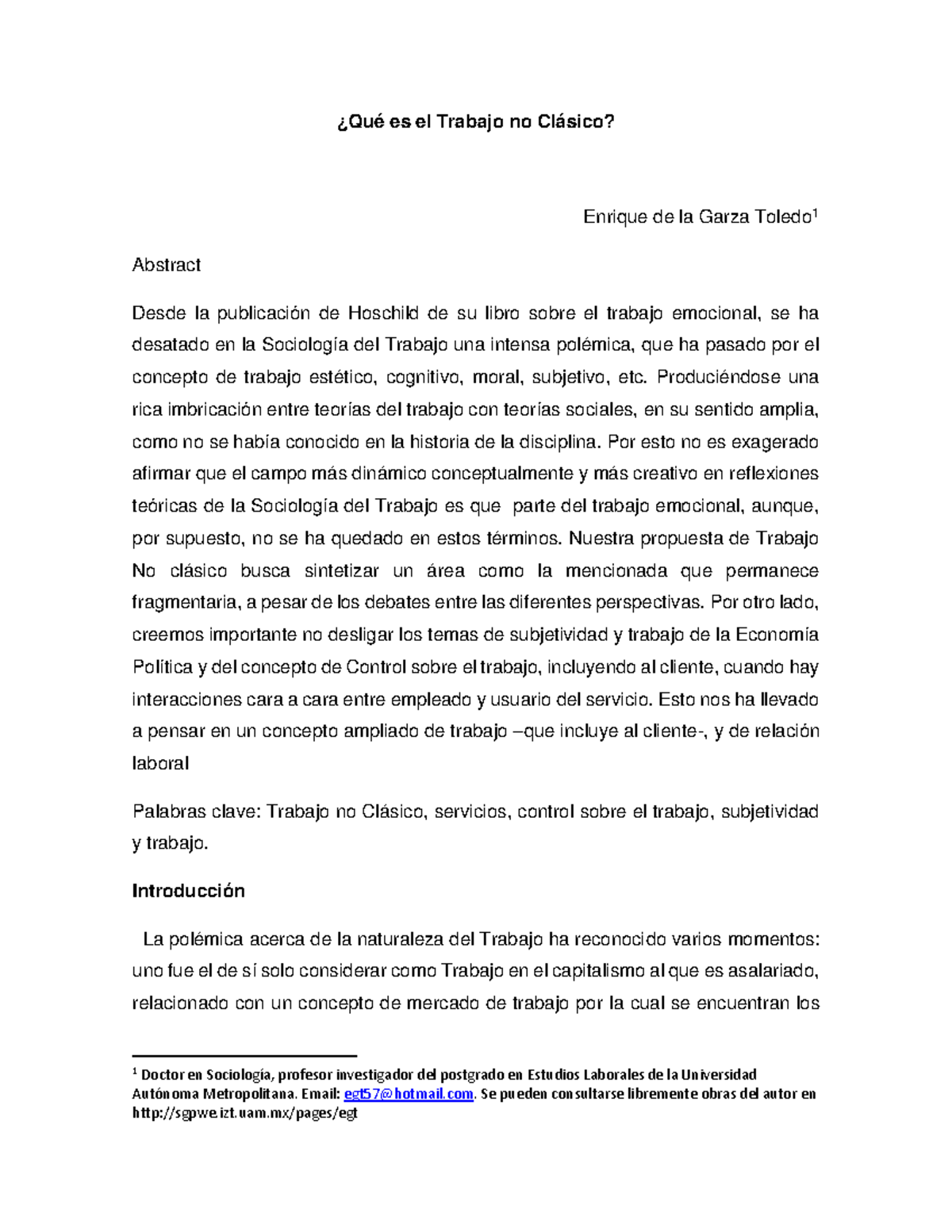 ¿Qué es el Trabajo no Clásico?

Enrique de la Garza Toledo$^1$

Abstract

Desde la publicación de Hoschild de su libro sobre el trabajo emocional, se ha desatado en la Sociología del Trabajo una intensa polémica, que ha pasado por el concepto de trabajo estético, cognitivo, moral, subjetivo, etc. Produciéndose una rica imbricación entre teorías del trabajo con teorías sociales, en su sentido amplia, como no se había conocido en la historia de la disciplina. Por esto no es exagerado afirmar que el campo más dinámico conceptualmente y más creativo en reflexiones teóricas de la Sociología del Trabajo es que parte del trabajo emocional, aunque, por supuesto, no se ha quedado en estos términos. Nuestra propuesta de Trabajo No clásico busca sintetizar un área como la mencionada que permanece fragmentaria, a pesar de los debates entre las diferentes perspectivas. Por otro lado, creemos importante no desligar los temas de subjetividad y trabajo de la Economía Política y del concepto de Control sobre el trabajo, incluyendo al cliente, cuando hay interacciones cara a cara entre empleado y usuario del servicio. Esto nos ha llevado a pensar en un concepto ampliado de trabajo –que incluye al cliente-, y de relación laboral

Palabras clave: Trabajo no Clásico, servicios, control sobre el trabajo, subjetividad y trabajo.

Introducción

La polémica acerca de la naturaleza del Trabajo ha reconocido varios momentos: uno fue el de sí solo considerar como Trabajo en el capitalismo al que es asalariado, relacionado con un concepto de mercado de trabajo por la cual se encuentran los

$^1$ Doctor en Sociología, profesor investigador del postgrado en Estudios Laborales de la Universidad Autónoma Metropolitana. Email: egt57@hotmail.com. Se pueden consultarse libremente obras del autor en http://sgpwe.izt.uam.mx/pages/egt